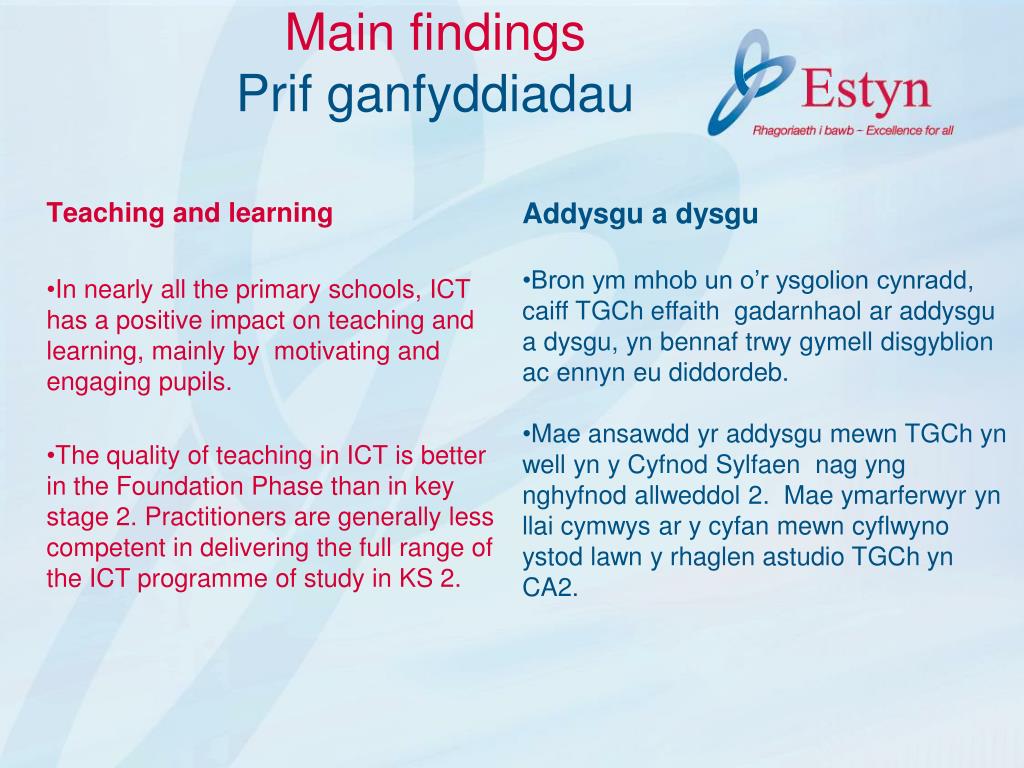 Main findings
Prif ganfyddiadau

Estyn
Rhagoriaeth i bawb – Excellence for all

Teaching and learning

•In nearly all the primary schools, ICT has a positive impact on teaching and learning, mainly by motivating and engaging pupils.

•The quality of teaching in ICT is better in the Foundation Phase than in key stage 2. Practitioners are generally less competent in delivering the full range of the ICT programme of study in KS 2.

Addysgu a dysgu

•Bron ym mhob un o’r ysgolion cynradd, caiff TGCh effaith gadarnhaol ar addysgu a dysgu, yn bennaf trwy gymell disgyblion ac ennyn eu diddordeb.

•Mae ansawdd yr addysgu mewn TGCh yn well yn y Cyfnod Sylfaen nag yng nghyfnod allweddol 2. Mae ymarferwyr yn llai cymwys ar y cyfan mewn cyflwyno ystod lawn y rhaglen astudio TGCh yn CA2.